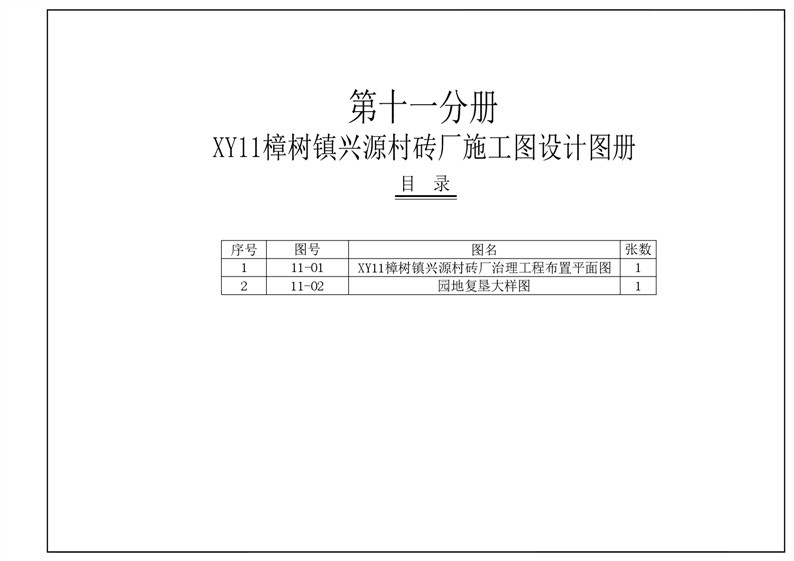 第十一分册

XY11樟树镇兴源村砖厂施工图设计图册

目 录

| 序号 | 图号 | 图名 | 张数 |
|---|---|---|---|
| 1 | 11-01 | XY11樟树镇兴源村砖厂治理工程布置平面图 | 1 |
| 2 | 11-02 | 园地复垦大样图 | 1 |